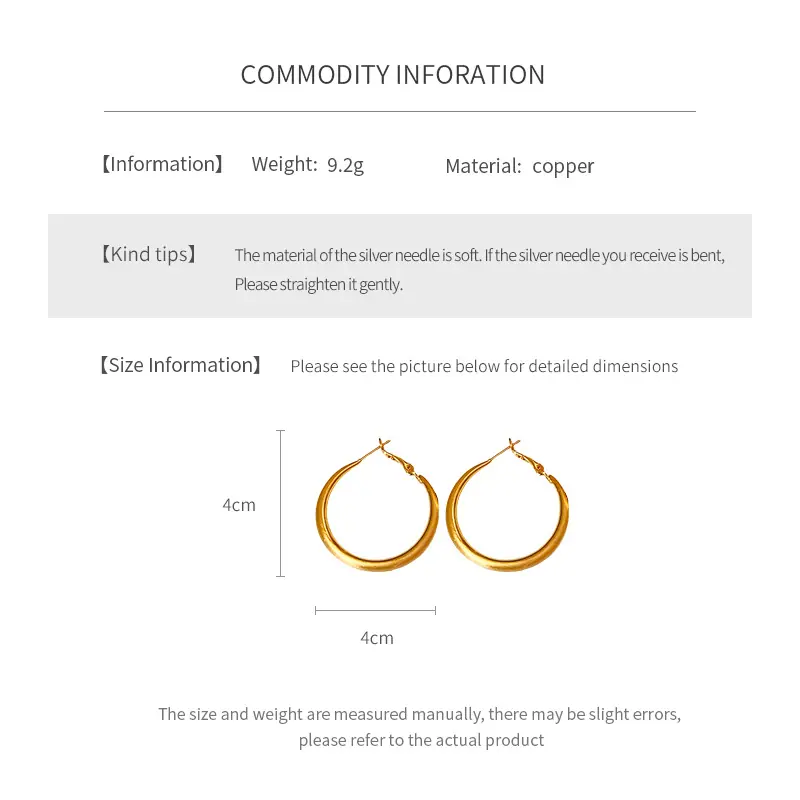 COMMODITY INFORATION

【Information】 Weight: 9.2g Material: copper

【Kind tips】 The material of the silver needle is soft. If the silver needle you receive is bent, Please straighten it gently.

【Size Information】 Please see the picture below for detailed dimensions

4cm

4cm

The size and weight are measured manually, there may be slight errors, please refer to the actual product